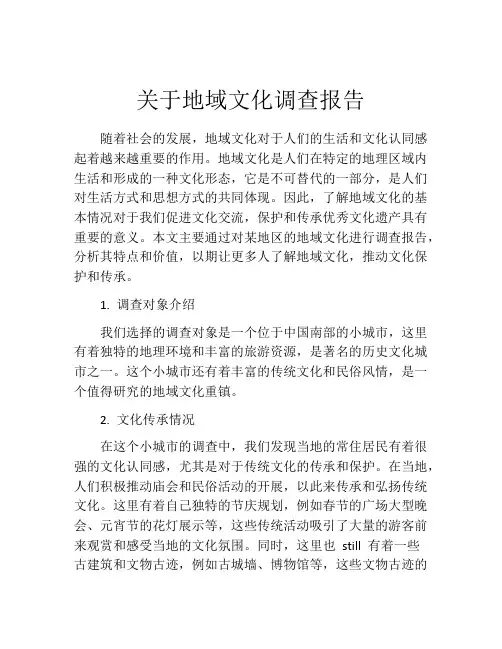 关于地域文化调查报告

随着社会的发展，地域文化对于人们的生活和文化认同感起着越来越重要的作用。地域文化是人们在特定的地理区域内生活和形成的一种文化形态，它是不可替代的一部分，是人们对生活方式和思想方式的共同体现。因此，了解地域文化的基本情况对于我们促进文化交流，保护和传承优秀文化遗产具有重要的意义。本文主要通过对某地区的地域文化进行调查报告，分析其特点和价值，以期让更多人了解地域文化，推动文化保护和传承。

1. 调查对象介绍

我们选择的调查对象是一个位于中国南部的小城市，这里有着独特的地理环境和丰富的旅游资源，是著名的历史文化城市之一。这个小城市还有着丰富的传统文化和民俗风情，是一个值得研究的地域文化重镇。

2. 文化传承情况

在这个小城市的调查中，我们发现当地的常住居民有着很强的文化认同感，尤其是对于传统文化的传承和保护。在当地，人们积极推动庙会和民俗活动的开展，以此来传承和弘扬传统文化。这里有着自己独特的节庆规划，例如春节的广场大型晚会、元宵节的花灯展示等，这些传统活动吸引了大量的游客前来观赏和感受当地的文化氛围。同时，这里也 still 有着一些古建筑和文物古迹，例如古城墙、博物馆等，这些文物古迹的